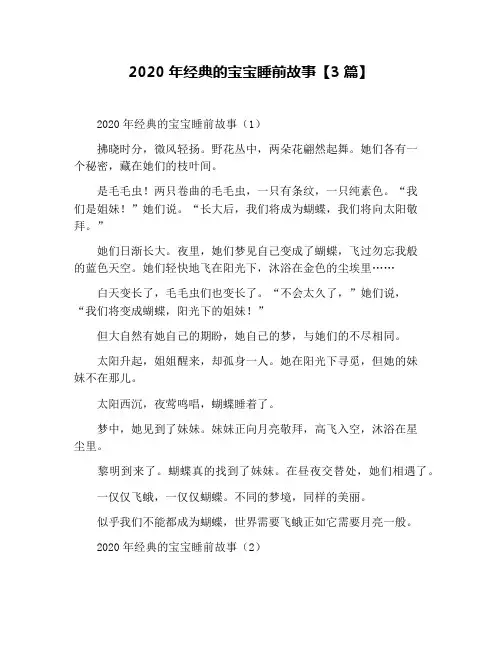 2020 年经典的宝宝睡前故事【3 篇】

2020 年经典的宝宝睡前故事（1）

拂晓时分，微风轻扬。野花丛中，两朵花翩然起舞。她们各有一个秘密，藏在她们的枝叶间。

是毛毛虫！两只卷曲的毛毛虫，一只有条纹，一只纯素色。“我们是姐妹！”她们说。“长大后，我们将成为蝴蝶，我们将向太阳敬拜。”

她们日渐长大。夜里，她们梦见自己变成了蝴蝶，飞过勿忘我般的蓝色天空。她们轻快地飞在阳光下，沐浴在金色的尘埃里……

白天变长了，毛毛虫们也变长了。“不会太久了，”她们说，“我们将变成蝴蝶，阳光下的姐妹！”

但大自然有她自己的期盼，她自己的梦，与她们的不尽相同。

太阳升起，姐姐醒来，却孤身一人。她在阳光下寻觅，但她的妹妹不在那儿。

太阳西沉，夜莺鸣唱，蝴蝶睡着了。

梦中，她见到了妹妹。妹妹正向月亮敬拜，高飞入空，沐浴在星尘里。

黎明到来了。蝴蝶真的找到了妹妹。在昼夜交替处，她们相遇了。

一仅仅飞蛾，一仅仅蝴蝶。不同的梦境，同样的美丽。

似乎我们不能都成为蝴蝶，世界需要飞蛾正如它需要月亮一般。

2020 年经典的宝宝睡前故事（2）